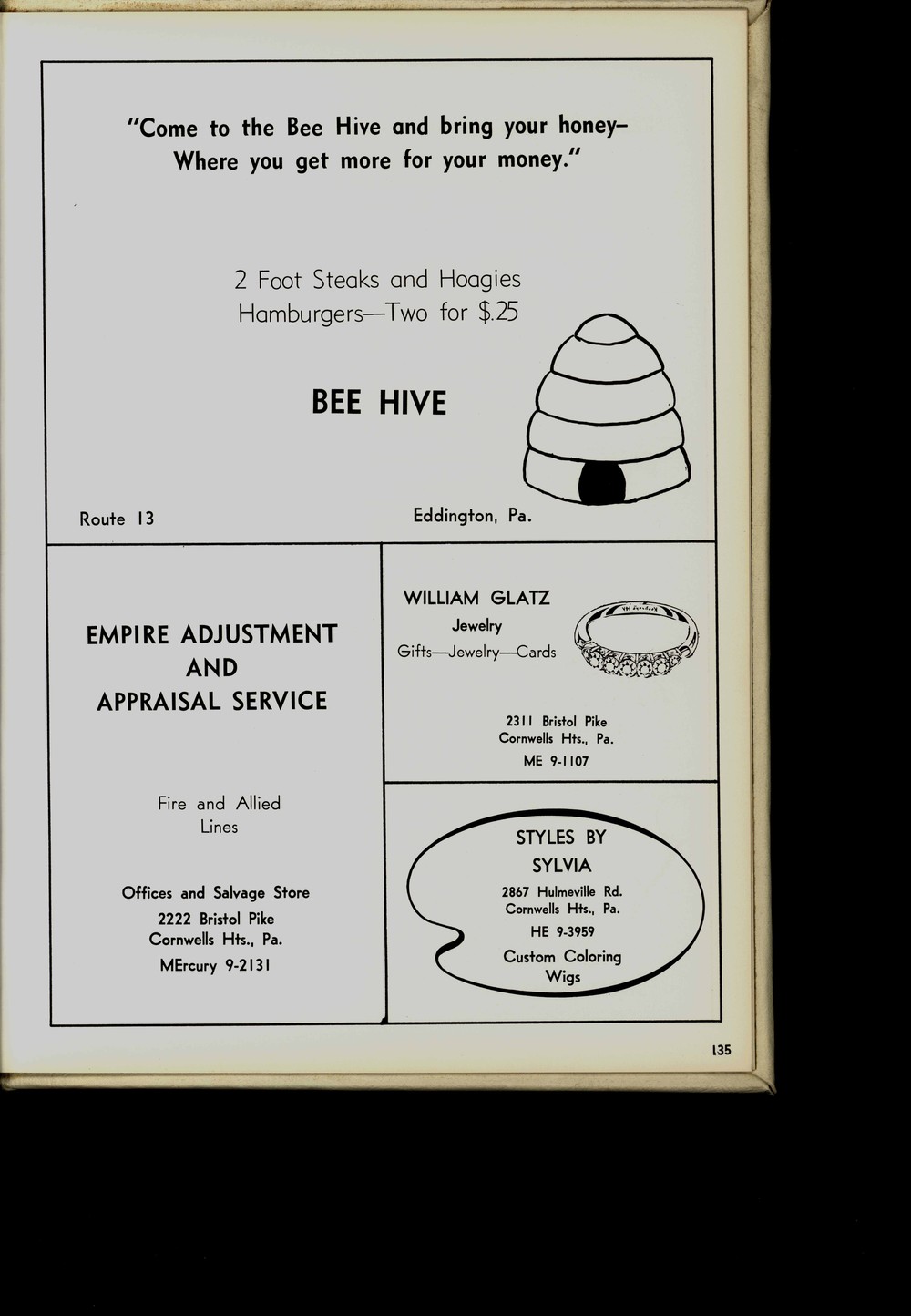 "Come to the Bee Hive and bring your honey–
Where you get more for your money."

2 Foot Steaks and Hoagies
Hamburgers—Two for $.25

BEE HIVE

Route 13

Eddington, Pa.

EMPIRE ADJUSTMENT
AND
APPRAISAL SERVICE

Fire and Allied
Lines

Offices and Salvage Store
2222 Bristol Pike
Cornwells Hts., Pa.
MErcury 9-2131

WILLIAM GLATZ
Jewelry
Gifts—Jewelry—Cards

2311 Bristol Pike
Cornwells Hts., Pa.
ME 9-1107

STYLES BY
SYLVIA
2867 Hulmeville Rd.
Cornwells Hts., Pa.
HE 9-3959
Custom Coloring
Wigs

135